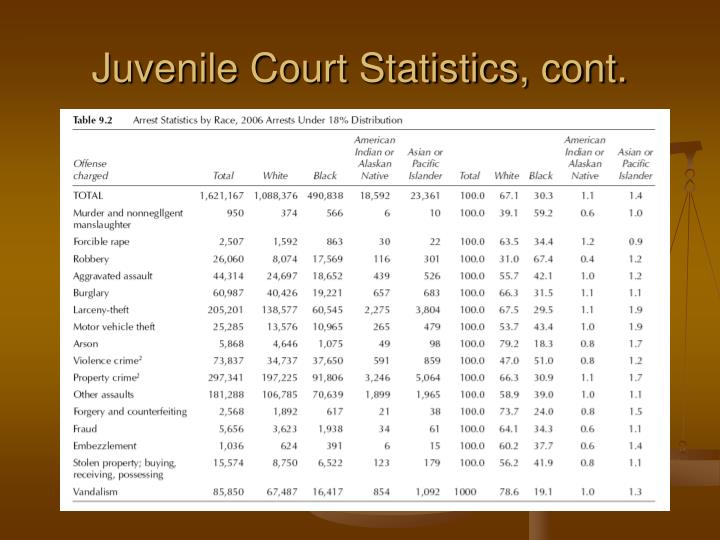 Juvenile Court Statistics, cont.

Table 9.2 Arrest Statistics by Race, 2006 Arrests Under 18% Distribution

| Offense charged | Total | White | Black | American Indian or Alaskan Native | Asian or Pacific Islander | Total | White | Black | American Indian or Alaskan Native | Asian or Pacific Islander |
|---|---|---|---|---|---|---|---|---|---|---|
| TOTAL | 1,621,167 | 1,088,376 | 490,838 | 18,592 | 23,361 | 100.0 | 67.1 | 30.3 | 1.1 | 1.4 |
| Murder and nonnegllgent manslaughter | 950 | 374 | 566 | 6 | 10 | 100.0 | 39.1 | 59.2 | 0.6 | 1.0 |
| Forcible rape | 2,507 | 1,592 | 863 | 30 | 22 | 100.0 | 63.5 | 34.4 | 1.2 | 0.9 |
| Robbery | 26,060 | 8,074 | 17,569 | 116 | 301 | 100.0 | 31.0 | 67.4 | 0.4 | 1.2 |
| Aggravated assault | 44,314 | 24,697 | 18,652 | 439 | 526 | 100.0 | 55.7 | 42.1 | 1.0 | 1.2 |
| Burglary | 60,987 | 40,426 | 19,221 | 657 | 683 | 100.0 | 66.3 | 31.5 | 1.1 | 1.1 |
| Larceny-theft | 205,201 | 138,577 | 60,545 | 2,275 | 3,804 | 100.0 | 67.5 | 29.5 | 1.1 | 1.9 |
| Motor vehicle theft | 25,285 | 13,576 | 10,965 | 265 | 479 | 100.0 | 53.7 | 43.4 | 1.0 | 1.9 |
| Arson | 5,868 | 4,646 | 1,075 | 49 | 98 | 100.0 | 79.2 | 18.3 | 0.8 | 1.7 |
| Violence crime$^2$ | 73,837 | 34,737 | 37,650 | 591 | 859 | 100.0 | 47.0 | 51.0 | 0.8 | 1.2 |
| Property crime$^2$ | 297,341 | 197,225 | 91,806 | 3,246 | 5,064 | 100.0 | 66.3 | 30.9 | 1.1 | 1.7 |
| Other assaults | 181,288 | 106,785 | 70,639 | 1,899 | 1,965 | 100.0 | 58.9 | 39.0 | 1.0 | 1.1 |
| Forgery and counterfeiting | 2,568 | 1,892 | 617 | 21 | 38 | 100.0 | 73.7 | 24.0 | 0.8 | 1.5 |
| Fraud | 5,656 | 3,623 | 1,938 | 34 | 61 | 100.0 | 64.1 | 34.3 | 0.6 | 1.1 |
| Embezzlement | 1,036 | 624 | 391 | 6 | 15 | 100.0 | 60.2 | 37.7 | 0.6 | 1.4 |
| Stolen property; buying, receiving, possessing | 15,574 | 8,750 | 6,522 | 123 | 179 | 100.0 | 56.2 | 41.9 | 0.8 | 1.1 |
| Vandalism | 85,850 | 67,487 | 16,417 | 854 | 1,092 | 1000 | 78.6 | 19.1 | 1.0 | 1.3 |